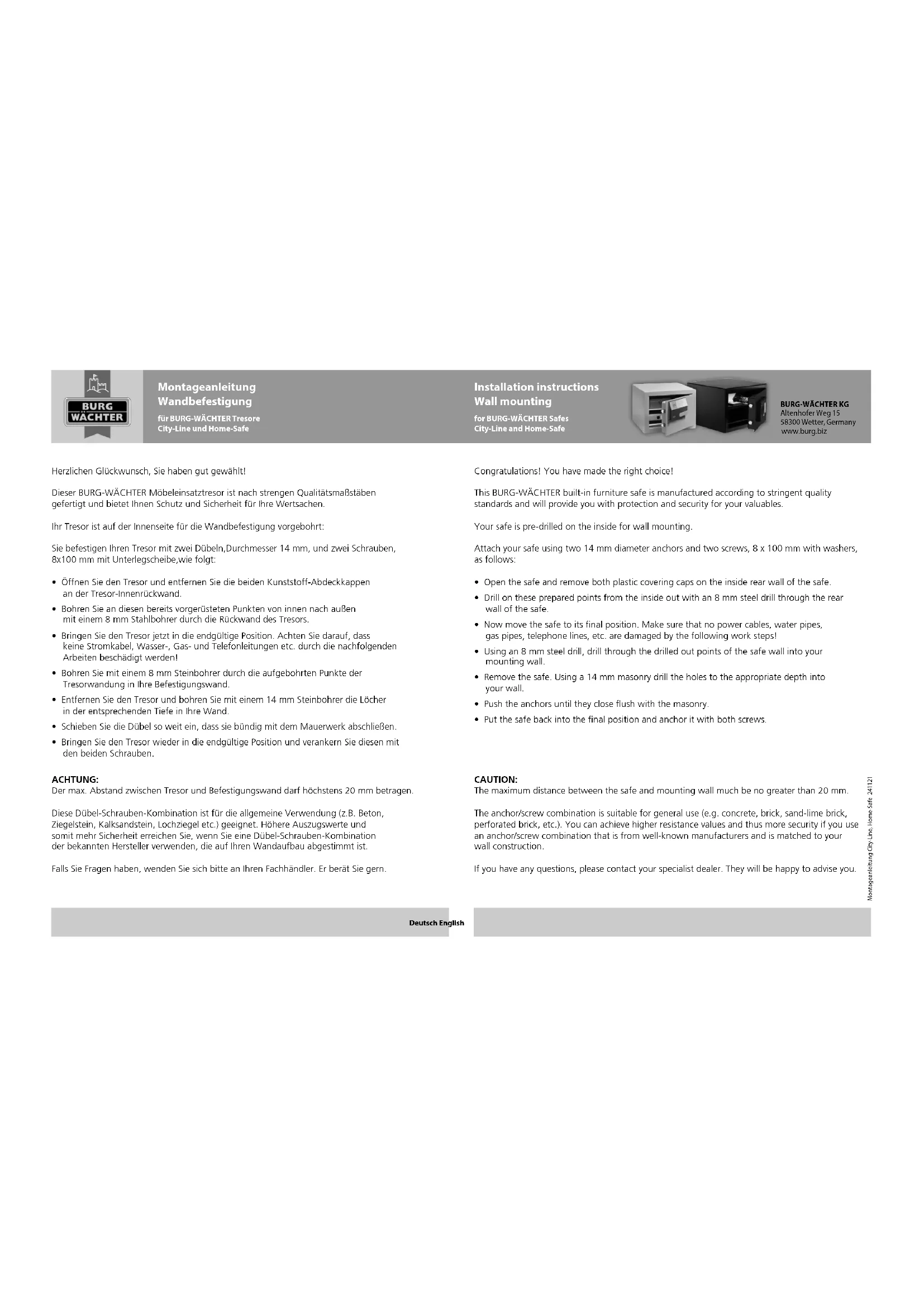 BURG WÄCHTER

Montageanleitung
Wandbefestigung
für BURG-WÄCHTER Tresore
City-Line und Home-Safe

Herzlichen Glückwunsch, Sie haben gut gewählt!

Dieser BURG-WÄCHTER Möbeleinsatztresor ist nach strengen Qualitätsmaßstäben gefertigt und bietet Ihnen Schutz und Sicherheit für Ihre Wertsachen.

Ihr Tresor ist auf der Innenseite für die Wandbefestigung vorgebohrt:

Sie befestigen Ihren Tresor mit zwei Dübeln,Durchmesser 14 mm, und zwei Schrauben, 8x100 mm mit Unterlegscheibe,wie folgt:

• Öffnen Sie den Tresor und entfernen Sie die beiden Kunststoff-Abdeckkappen an der Tresor-Innenrückwand.
• Bohren Sie an diesen bereits vorgerüsteten Punkten von innen nach außen mit einem 8 mm Stahlbohrer durch die Rückwand des Tresors.
• Bringen Sie den Tresor jetzt in die endgültige Position. Achten Sie darauf, dass keine Stromkabel, Wasser-, Gas- und Telefonleitungen etc. durch die nachfolgenden Arbeiten beschädigt werden!
• Bohren Sie mit einem 8 mm Steinbohrer durch die aufgebohrten Punkte der Tresorwandung in Ihre Befestigungswand.
• Entfernen Sie den Tresor und bohren Sie mit einem 14 mm Steinbohrer die Löcher in der entsprechenden Tiefe in Ihre Wand.
• Schieben Sie die Dübel so weit ein, dass sie bündig mit dem Mauerwerk abschließen.
• Bringen Sie den Tresor wieder in die endgültige Position und verankern Sie diesen mit den beiden Schrauben.

ACHTUNG:
Der max. Abstand zwischen Tresor und Befestigungswand darf höchstens 20 mm betragen.

Diese Dübel-Schrauben-Kombination ist für die allgemeine Verwendung (z.B. Beton, Ziegelstein, Kalksandstein, Lochziegel etc.) geeignet. Höhere Auszugswerte und somit mehr Sicherheit erreichen Sie, wenn Sie eine Dübel-Schrauben-Kombination der bekannten Hersteller verwenden, die auf Ihren Wandaufbau abgestimmt ist.

Falls Sie Fragen haben, wenden Sie sich bitte an Ihren Fachhändler. Er berät Sie gern.

Deutsch English

Installation instructions
Wall mounting
for BURG-WÄCHTER Safes
City-Line and Home-Safe

BURG-WÄCHTER KG
Altenhofer Weg 15
58300 Wetter, Germany
www.burg.biz

Congratulations! You have made the right choice!

This BURG-WÄCHTER built-in furniture safe is manufactured according to stringent quality standards and will provide you with protection and security for your valuables.

Your safe is pre-drilled on the inside for wall mounting.

Attach your safe using two 14 mm diameter anchors and two screws, 8 x 100 mm with washers, as follows:

• Open the safe and remove both plastic covering caps on the inside rear wall of the safe.
• Drill on these prepared points from the inside out with an 8 mm steel drill through the rear wall of the safe.
• Now move the safe to its final position. Make sure that no power cables, water pipes, gas pipes, telephone lines, etc. are damaged by the following work steps!
• Using an 8 mm steel drill, drill through the drilled out points of the safe wall into your mounting wall.
• Remove the safe. Using a 14 mm masonry drill the holes to the appropriate depth into your wall.
• Push the anchors until they close flush with the masonry.
• Put the safe back into the final position and anchor it with both screws.

CAUTION:
The maximum distance between the safe and mounting wall much be no greater than 20 mm.

The anchor/screw combination is suitable for general use (e.g. concrete, brick, sand-lime brick, perforated brick, etc.). You can achieve higher resistance values and thus more security if you use an anchor/screw combination that is from well-known manufacturers and is matched to your wall construction.

If you have any questions, please contact your specialist dealer. They will be happy to advise you.

Montageanleitung City Line, Home-Safe 241121